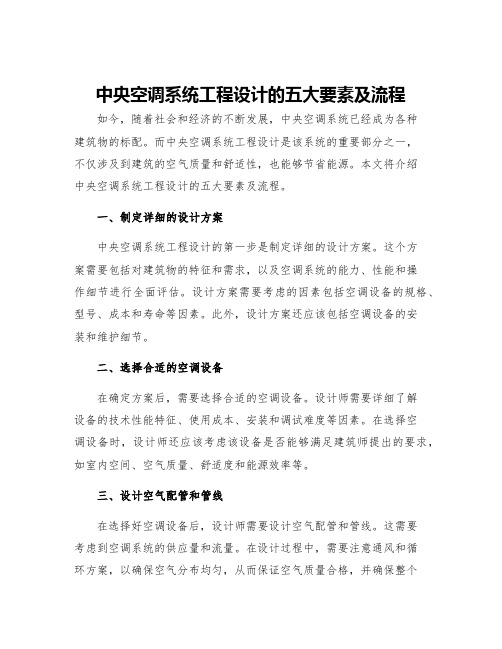 中央空调系统工程设计的五大要素及流程

如今，随着社会和经济的不断发展，中央空调系统已经成为各种建筑物的标配。而中央空调系统工程设计是该系统的重要部分之一，不仅涉及到建筑的空气质量和舒适性，也能够节省能源。本文将介绍中央空调系统工程设计的五大要素及流程。

一、制定详细的设计方案

中央空调系统工程设计的第一步是制定详细的设计方案。这个方案需要包括对建筑物的特征和需求，以及空调系统的能力、性能和操作细节进行全面评估。设计方案需要考虑的因素包括空调设备的规格、型号、成本和寿命等因素。此外，设计方案还应该包括空调设备的安装和维护细节。

二、选择合适的空调设备

在确定方案后，需要选择合适的空调设备。设计师需要详细了解设备的技术性能特征、使用成本、安装和调试难度等因素。在选择空调设备时，设计师还应该考虑该设备是否能够满足建筑师提出的要求，如室内空间、空气质量、舒适度和能源效率等。

三、设计空气配管和管线

在选择好空调设备后，设计师需要设计空气配管和管线。这需要考虑到空调系统的供应量和流量。在设计过程中，需要注意通风和循环方案，以确保空气分布均匀，从而保证空气质量合格，并确保整个